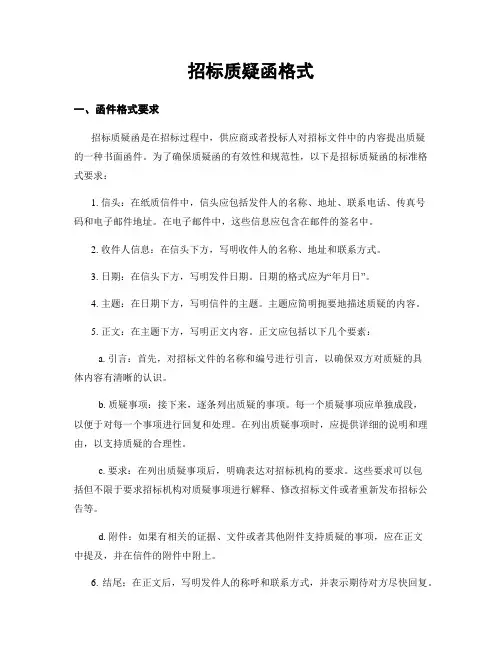 招标质疑函格式

一、函件格式要求

招标质疑函是在招标过程中，供应商或者投标人对招标文件中的内容提出质疑的一种书面函件。为了确保质疑函的有效性和规范性，以下是招标质疑函的标准格式要求：

1. 信头：在纸质信件中，信头应包括发件人的名称、地址、联系电话、传真号码和电子邮件地址。在电子邮件中，这些信息应包含在邮件的签名中。

2. 收件人信息：在信头下方，写明收件人的名称、地址和联系方式。

3. 日期：在信头下方，写明发件日期。日期的格式应为“年月日”。

4. 主题：在日期下方，写明信件的主题。主题应简明扼要地描述质疑的内容。

5. 正文：在主题下方，写明正文内容。正文应包括以下几个要素：

a. 引言：首先，对招标文件的名称和编号进行引言，以确保双方对质疑的具体内容有清晰的认识。

b. 质疑事项：接下来，逐条列出质疑的事项。每一个质疑事项应单独成段，以便于对每一个事项进行回复和处理。在列出质疑事项时，应提供详细的说明和理由，以支持质疑的合理性。

c. 要求：在列出质疑事项后，明确表达对招标机构的要求。这些要求可以包括但不限于要求招标机构对质疑事项进行解释、修改招标文件或者重新发布招标公告等。

d. 附件：如果有相关的证据、文件或者其他附件支持质疑的事项，应在正文中提及，并在信件的附件中附上。

6. 结尾：在正文后，写明发件人的称呼和联系方式，并表示期待对方尽快回复。